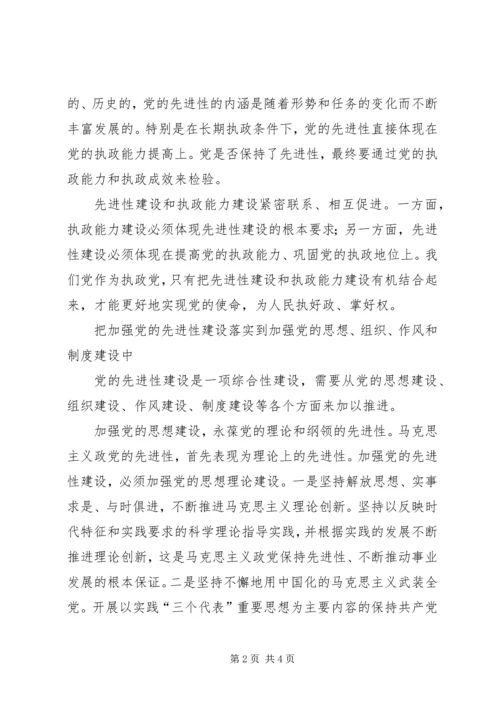 的、历史的，党的先进性的内涵是随着形势和任务的变化而不断丰富发展的。特别是在长期执政条件下，党的先进性直接体现在党的执政能力提高上。党是否保持了先进性，最终要通过党的执政能力和执政成效来检验。

先进性建设和执政能力建设紧密联系、相互促进。一方面，执政能力建设必须体现先进性建设的根本要求；另一方面，先进性建设必须体现在提高党的执政能力、巩固党的执政地位上。我们党作为执政党，只有把先进性建设和执政能力建设有机结合起来，才能更好地实现党的使命，为人民执好政、掌好权。

把加强党的先进性建设落实到加强党的思想、组织、作风和制度建设中

党的先进性建设是一项综合性建设，需要从党的思想建设、组织建设、作风建设、制度建设等各个方面来加以推进。

加强党的思想建设，永葆党的理论和纲领的先进性。马克思主义政党的先进性，首先表现为理论上的先进性。加强党的先进性建设，必须加强党的思想理论建设。一是坚持解放思想、实事求是、与时俱进，不断推进马克思主义理论创新。坚持以反映时代特征和实践要求的科学理论指导实践，并根据实践的发展不断推进理论创新，这是马克思主义政党保持先进性、不断推动事业发展的根本保证。二是坚持不懈地用中国化的马克思主义武装全党。开展以实践“三个代表”重要思想为主要内容的保持共产党

第 2 页 共 4 页